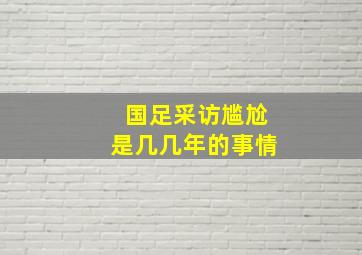 国足采访尴尬
是几几年的事情